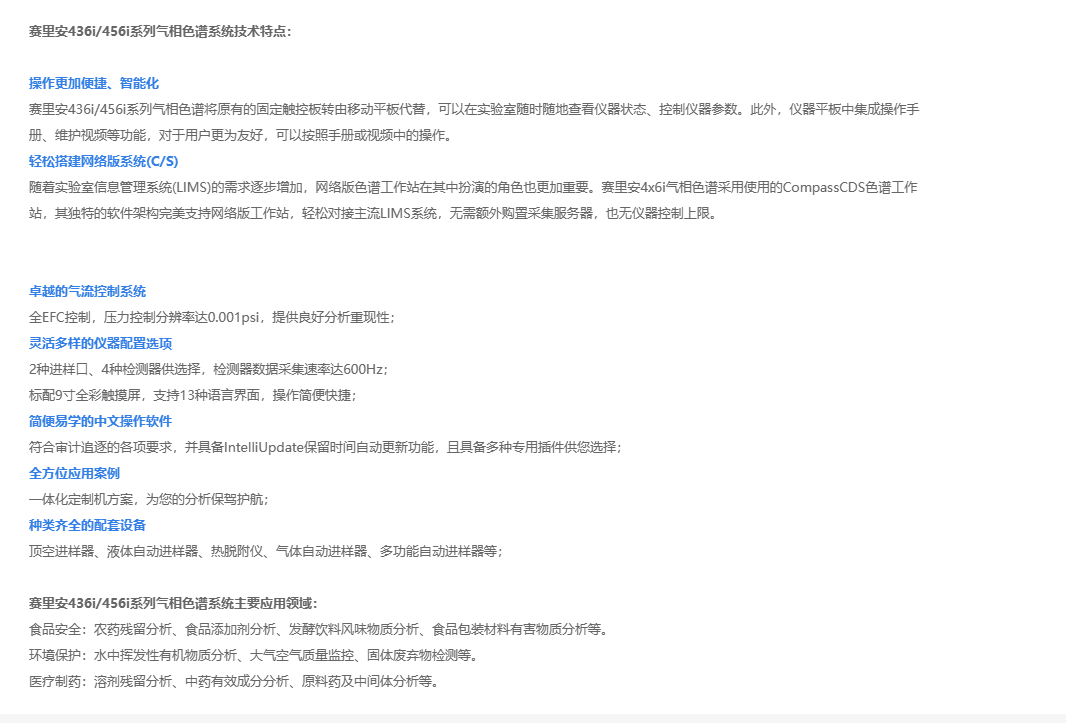 赛里安436i/456i系列气相色谱系统技术特点：

操作更加便捷、智能化
赛里安436i/456i系列气相色谱将原有的固定触控板转由移动平板代替，可以在实验室随时随地查看仪器状态、控制仪器参数。此外，仪器平板中集成操作手册、维护视频等功能，对于用户更为友好，可以按照手册或视频中的操作。
轻松搭建网络版系统(C/S)
随着实验室信息管理系统(LIMS)的需求逐步增加，网络版色谱工作站在其中扮演的角色也更加重要。赛里安4x6i气相色谱采用使用的CompassCDS色谱工作站，其独特的软件架构完美支持网络版工作站，轻松对接主流LIMS系统，无需额外购置采集服务器，也无仪器控制上限。

卓越的气流控制系统
全EFC控制，压力控制分辨率达0.001psi，提供良好分析重现性；
灵活多样的仪器配置选项
2种进样口、4种检测器供选择，检测器数据采集速率达600Hz；
标配9寸全彩触摸屏，支持13种语言界面，操作简便快捷；
简便易学的中文操作软件
符合审计追逐的各项要求，并具备IntelliUpdate保留时间自动更新功能，且具备多种专用插件供您选择；
全方位应用案例
一体化定制机方案，为您的分析保驾护航；
种类齐全的配套设备
顶空进样器、液体自动进样器、热脱附仪、气体自动进样器、多功能自动进样器等；

赛里安436i/456i系列气相色谱系统主要应用领域：
食品安全：农药残留分析、食品添加剂分析、发酵饮料风味物质分析、食品包装材料有害物质分析等。
环境保护：水中挥发性有机物质分析、大气空气质量监控、固体废弃物检测等。
医疗制药：溶剂残留分析、中药有效成分分析、原料药及中间体分析等。